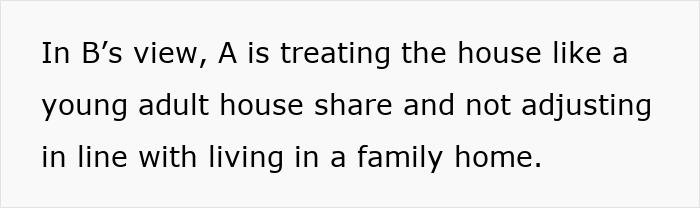 In B’s view, A is treating the house like a young adult house share and not adjusting in line with living in a family home.